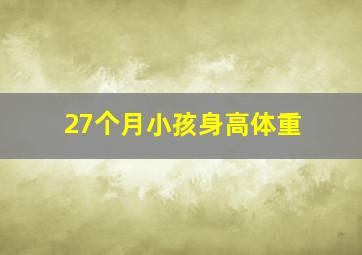 27个月小孩身高体重